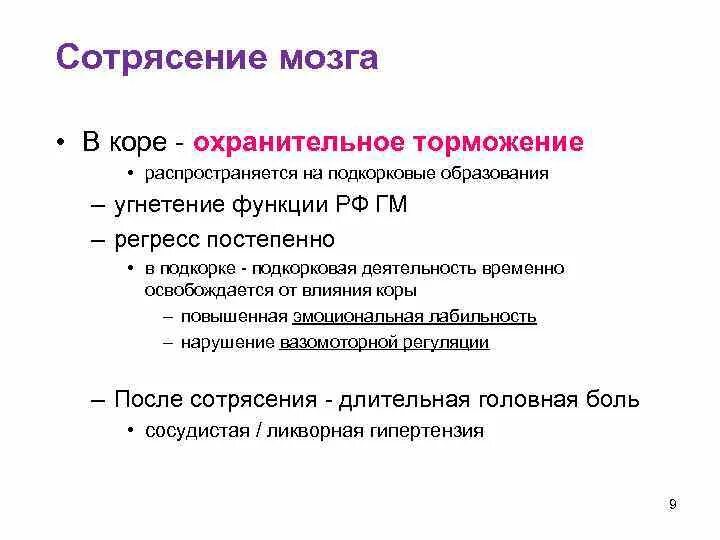 Сотрясение мозга

• В коре - охранительное торможение
• распространяется на подкорковые образования
– угнетение функции РФ ГМ
– регресс постепенно
• в подкорке - подкорковая деятельность временно освобождается от влияния коры
– повышенная эмоциональная лабильность
– нарушение вазомоторной регуляции

– После сотрясения - длительная головная боль
• сосудистая / ликворная гипертензия

9